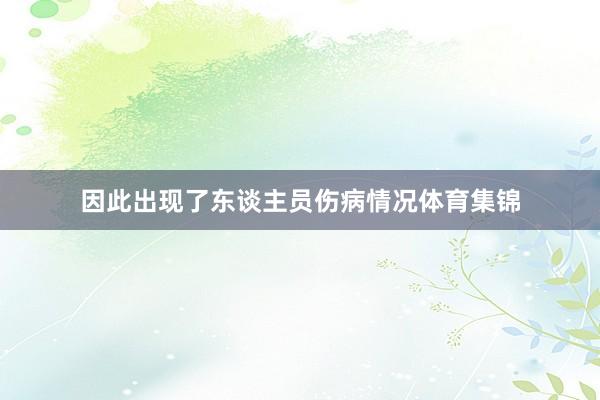 因此出现了东谈主员伤病情况体育集锦